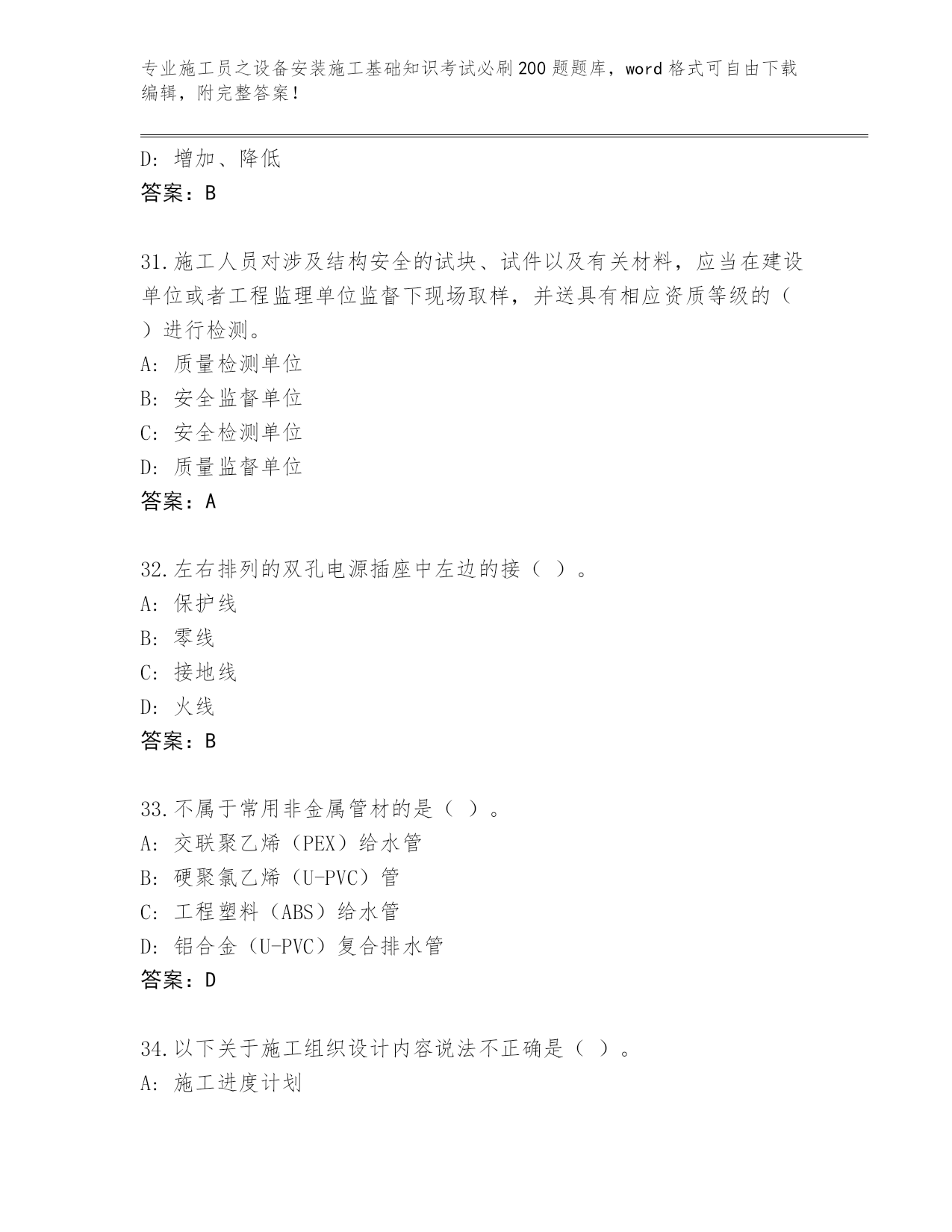 专业施工员之设备安装施工基础知识考试必刷200题题库，word格式可自由下载编辑，附完整答案！

D：增加、降低
答案：B

31.施工人员对涉及结构安全的试块、试件以及有关材料，应当在建设单位或者工程监理单位监督下现场取样，并送具有相应资质等级的（ ）进行检测。
A：质量检测单位
B：安全监督单位
C：安全检测单位
D：质量监督单位
答案：A

32.左右排列的双孔电源插座中左边的接（ ）。
A：保护线
B：零线
C：接地线
D：火线
答案：B

33.不属于常用非金属管材的是（ ）。
A：交联聚乙烯（PEX）给水管
B：硬聚氯乙烯（U-PVC）管
C：工程塑料（ABS）给水管
D：铝合金（U-PVC）复合排水管
答案：D

34.以下关于施工组织设计内容说法不正确是（ ）。
A：施工进度计划